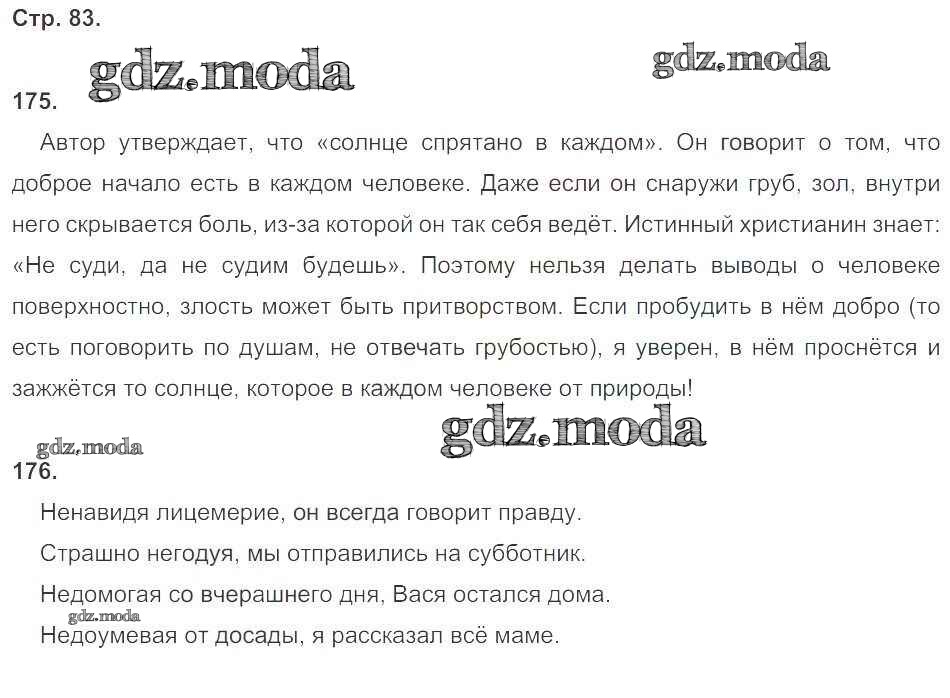 Стр. 83.

gdz.moda

gdz.moda

175.

Автор утверждает, что «солнце спрятано в каждом». Он говорит о том, что доброе начало есть в каждом человеке. Даже если он снаружи груб, зол, внутри него скрывается боль, из-за которой он так себя ведёт. Истинный христианин знает: «Не суди, да не судим будешь». Поэтому нельзя делать выводы о человеке поверхностно, злость может быть притворством. Если пробудить в нём добро (то есть поговорить по душам, не отвечать грубостью), я уверен, в нём проснётся и зажжётся то солнце, которое в каждом человеке от природы!

gdz.moda

gdz.moda

176.

Ненавидя лицемерие, он всегда говорит правду.

Страшно негодуя, мы отправились на субботник.

Недомогая со вчерашнего дня, Вася остался дома.

gdz.moda

Недоумевая от досады, я рассказал всё маме.